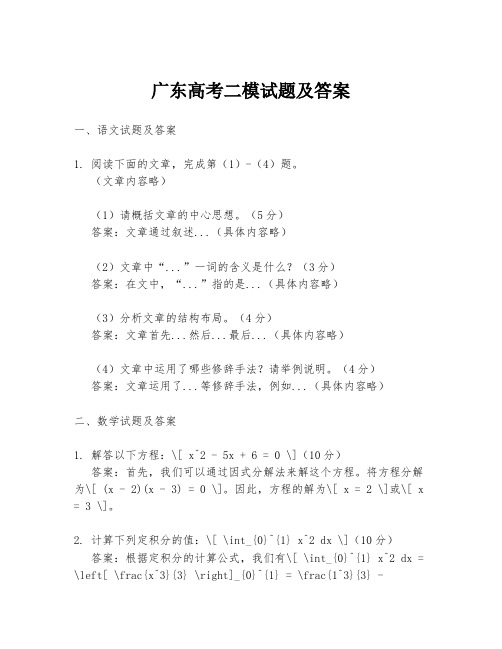 广东高考二模试题及答案

一、语文试题及答案

1. 阅读下面的文章，完成第（1）-（4）题。
（文章内容略）

（1）请概括文章的中心思想。（5分）
答案：文章通过叙述...（具体内容略）

（2）文章中“...”一词的含义是什么？（3分）
答案：在文中，“...”指的是...（具体内容略）

（3）分析文章的结构布局。（4分）
答案：文章首先...然后...最后...（具体内容略）

（4）文章中运用了哪些修辞手法？请举例说明。（4分）
答案：文章运用了...等修辞手法，例如...（具体内容略）

二、数学试题及答案

1. 解答以下方程：\[ x^2 - 5x + 6 = 0 \]（10分）
答案：首先，我们可以通过因式分解法来解这个方程。将方程分解为\[ (x - 2)(x - 3) = 0 \]。因此，方程的解为\[ x = 2 \]或\[ x = 3 \]。

2. 计算下列定积分的值：\[ \int_{0}^{1} x^2 dx \]（10分）
答案：根据定积分的计算公式，我们有\[ \int_{0}^{1} x^2 dx = \left[ \frac{x^3}{3} \right]_{0}^{1} = \frac{1^3}{3} -